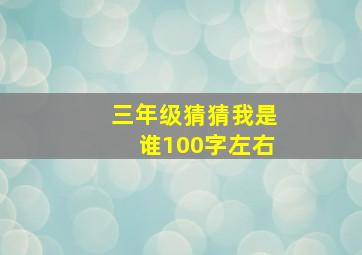 三年级猜猜我是谁100字左右